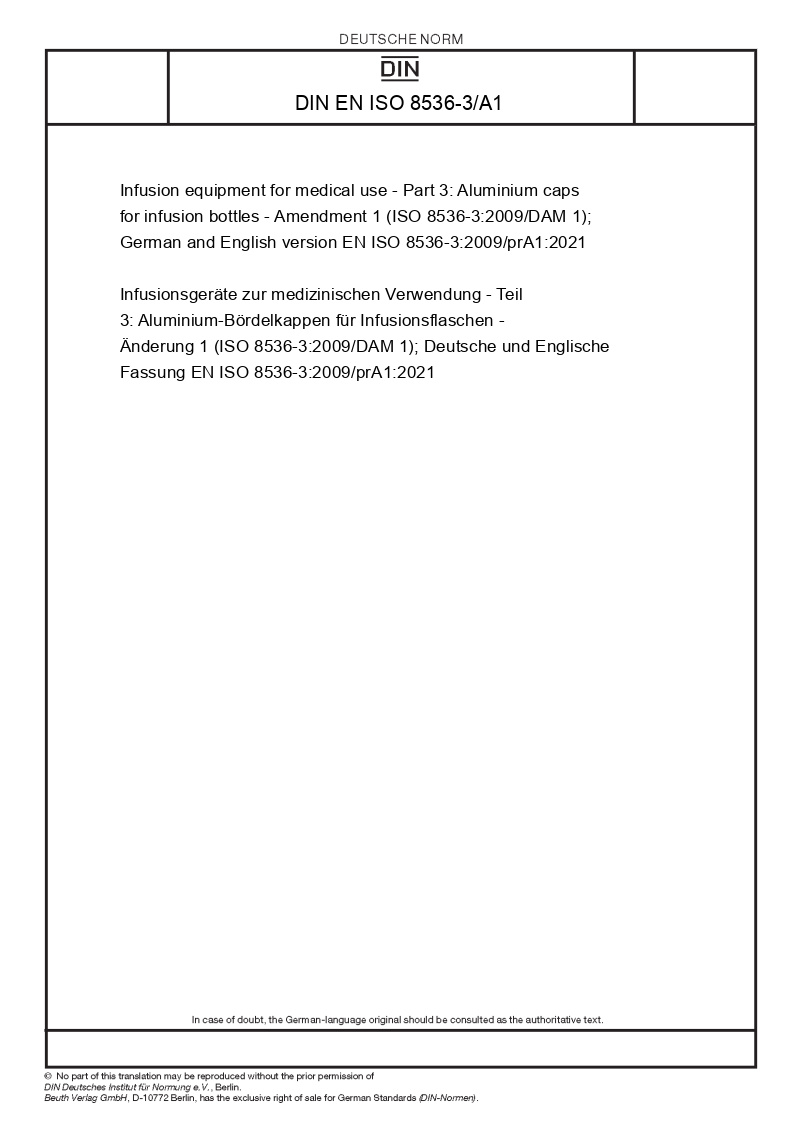 DEUTSCHE NORM

DIN

DIN EN ISO 8536-3/A1

Infusion equipment for medical use - Part 3: Aluminium caps for infusion bottles - Amendment 1 (ISO 8536-3:2009/DAM 1); German and English version EN ISO 8536-3:2009/prA1:2021

Infusionsgeräte zur medizinischen Verwendung - Teil 3: Aluminium-Bördelkappen für Infusionsflaschen - Änderung 1 (ISO 8536-3:2009/DAM 1); Deutsche und Englische Fassung EN ISO 8536-3:2009/prA1:2021

In case of doubt, the German-language original should be consulted as the authoritative text.

© No part of this translation may be reproduced without the prior permission of DIN Deutsches Institut für Normung e.V., Berlin.
Beuth Verlag GmbH, D-10772 Berlin, has the exclusive right of sale for German Standards (DIN-Normen).